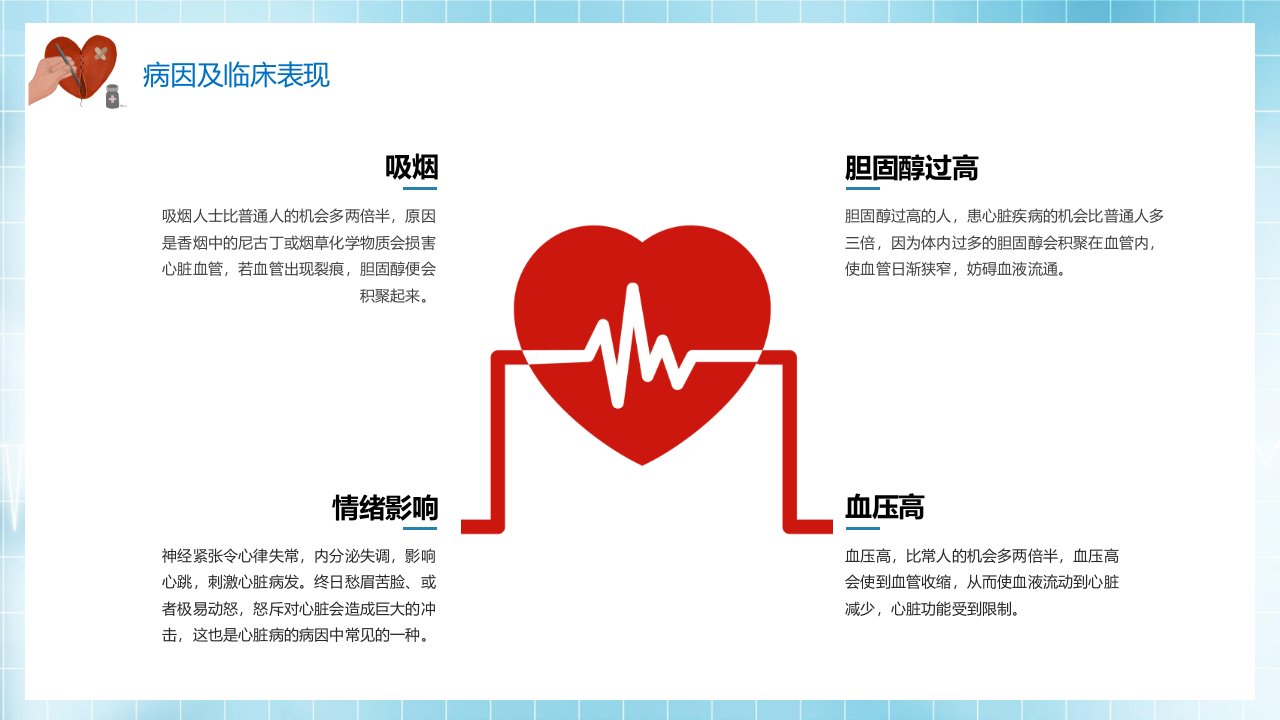 病因及临床表现

吸烟

吸烟人士比普通人的机会多两倍半，原因是香烟中的尼古丁或烟草化学物质会损害心脏血管，若血管出现裂痕，胆固醇便会积聚起来。

情绪影响

神经紧张令心律失常，内分泌失调，影响心跳，刺激心脏病发。终日愁眉苦脸、或者极易动怒，怒斥对心脏会造成巨大的冲击，这也是心脏病的病因中常见的一种。

胆固醇过高

胆固醇过高的人，患心脏疾病的机会比普通人多三倍，因为体内过多的胆固醇会积聚在血管内，使血管日渐狭窄，妨碍血液流通。

血压高

血压高，比常人的机会多两倍半，血压高会使到血管收缩，从而使血液流动到心脏减少，心脏功能受到限制。